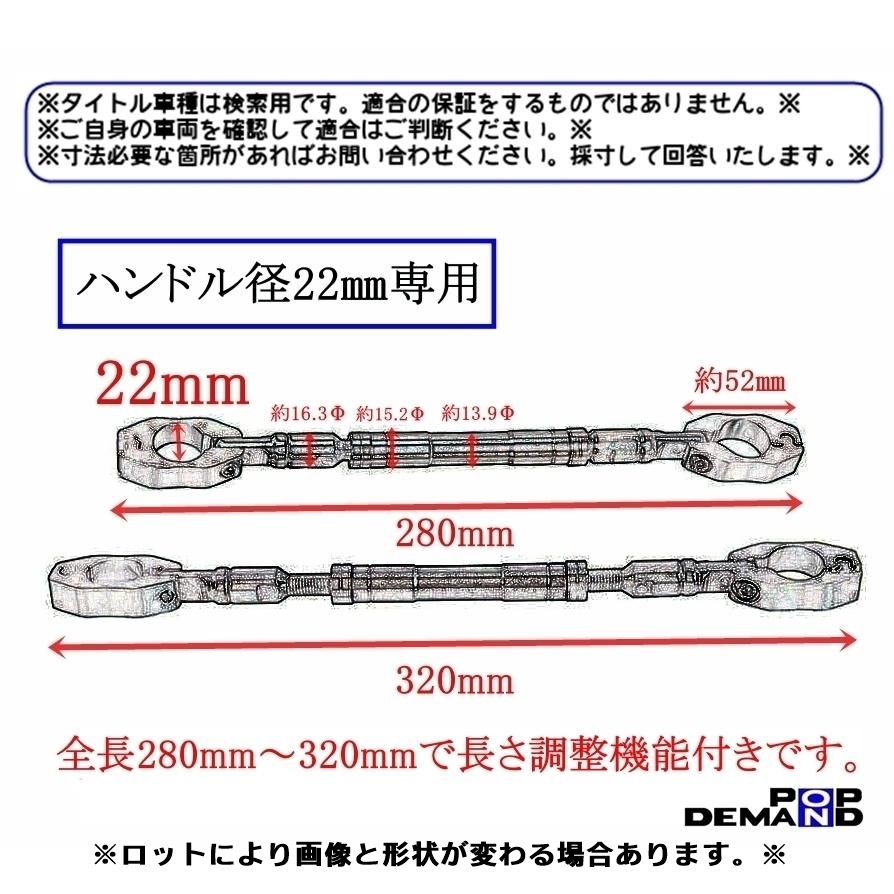 ※タイトル車種は検索用です。適合の保証をするものではありません。※
※ご自身の車両を確認して適合はご判断ください。※
※寸法必要な箇所があればお問い合わせください。採寸して回答いたします。※

ハンドル径22㎜専用

22mm

約16.3Φ 約15.2Φ 約13.9Φ

約52㎜

280mm

320mm

全長280mm～320mmで長さ調整機能付きです。

POP DEMAND

※ロットにより画像と形状が変わる場合あります。※